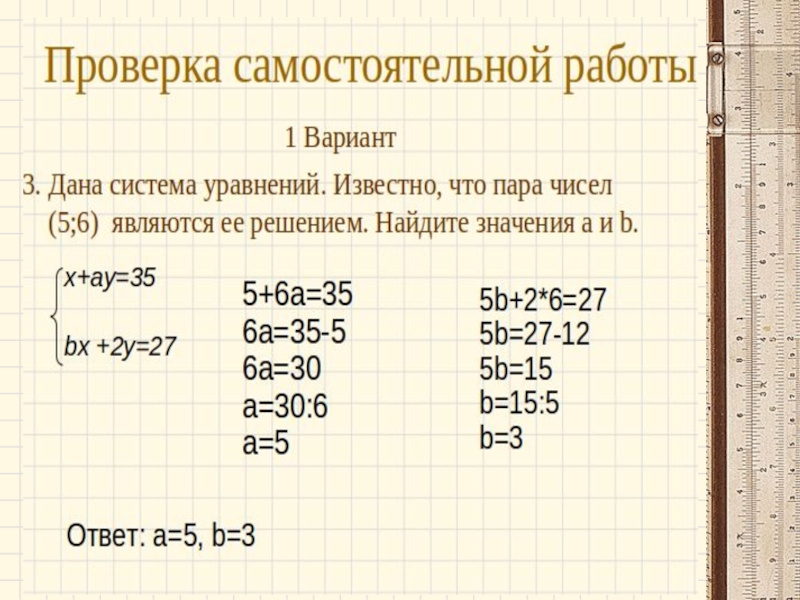 Проверка самостоятельной работы

1 Вариант

3. Дана система уравнений. Известно, что пара чисел (5;6) являются ее решением. Найдите значения a и b.

$\begin{cases} x+ay=35 \\ bx+2y=27 \end{cases}$

5+6a=35
6a=35-5
6a=30
a=30:6
a=5

5b+2*6=27
5b=27-12
5b=15
b=15:5
b=3

Ответ: a=5, b=3